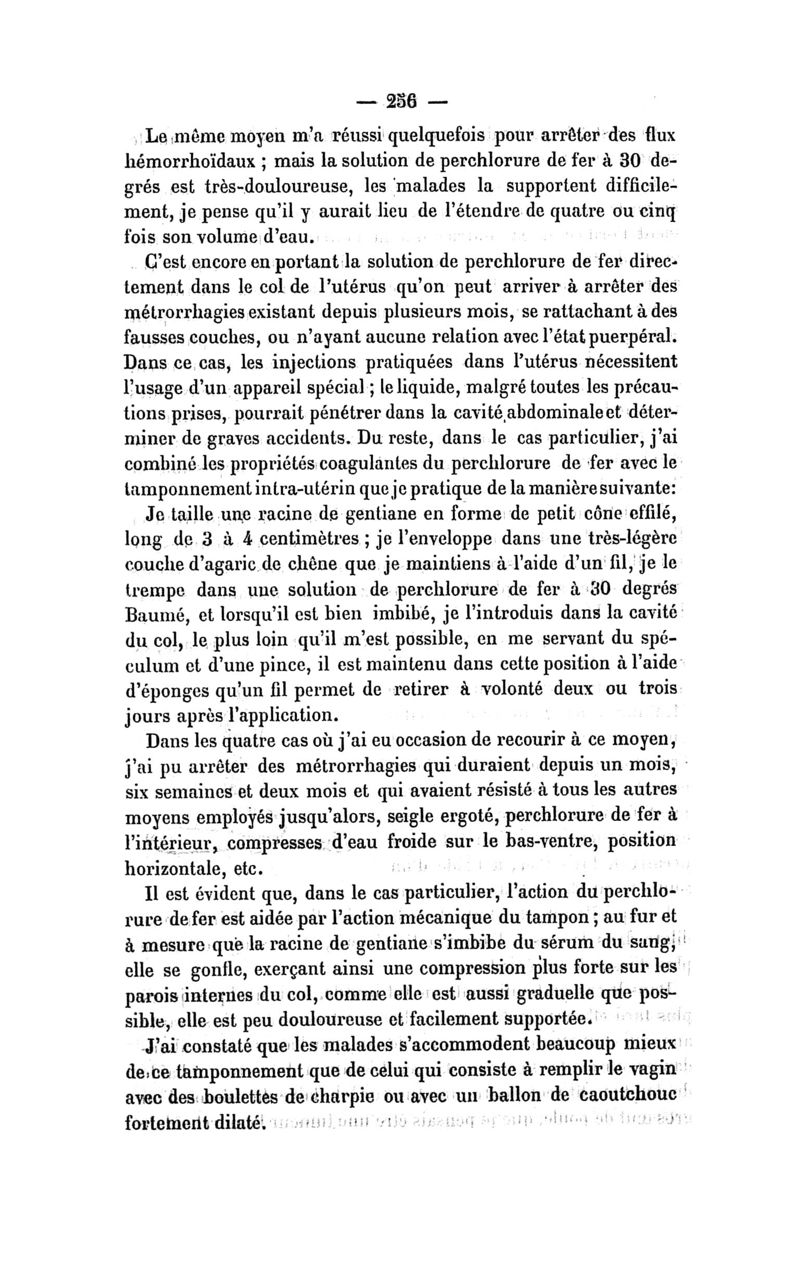 — 256 —

Le même moyen m'a réussi quelquefois pour arrêter des flux hémorrhoïdaux ; mais la solution de perchlorure de fer à 30 degrés est très-douloureuse, les malades la supportent difficilement, je pense qu'il y aurait lieu de l'étendre de quatre ou cinq fois son volume d'eau.

C'est encore en portant la solution de perchlorure de fer directement dans le col de l'utérus qu'on peut arriver à arrêter des métrorrhagies existant depuis plusieurs mois, se rattachant à des fausses couches, ou n'ayant aucune relation avec l'état puerpéral. Dans ce cas, les injections pratiquées dans l'utérus nécessitent l'usage d'un appareil spécial ; le liquide, malgré toutes les précautions prises, pourrait pénétrer dans la cavité abdominale et déterminer de graves accidents. Du reste, dans le cas particulier, j'ai combiné les propriétés coagulantes du perchlorure de fer avec le tamponnement intra-utérin que je pratique de la manière suivante:

Je taille une racine de gentiane en forme de petit cône effilé, long de 3 à 4 centimètres ; je l'enveloppe dans une très-légère couche d'agaric de chêne que je maintiens à l'aide d'un fil, je le trempe dans une solution de perchlorure de fer à 30 degrés Baumé, et lorsqu'il est bien imbibé, je l'introduis dans la cavité du col, le plus loin qu'il m'est possible, en me servant du spéculum et d'une pince, il est maintenu dans cette position à l'aide d'éponges qu'un fil permet de retirer à volonté deux ou trois jours après l'application.

Dans les quatre cas où j'ai eu occasion de recourir à ce moyen, j'ai pu arrêter des métrorrhagies qui duraient depuis un mois, six semaines et deux mois et qui avaient résisté à tous les autres moyens employés jusqu'alors, seigle ergoté, perchlorure de fer à l'intérieur, compresses d'eau froide sur le bas-ventre, position horizontale, etc.

Il est évident que, dans le cas particulier, l'action du perchlorure de fer est aidée par l'action mécanique du tampon ; au fur et à mesure que la racine de gentiane s'imbibe du sérum du sang, elle se gonfle, exerçant ainsi une compression plus forte sur les parois internes du col, comme elle est aussi graduelle que possible, elle est peu douloureuse et facilement supportée.

J'ai constaté que les malades s'accommodent beaucoup mieux de ce tamponnement que de celui qui consiste à remplir le vagin avec des boulettes de charpie ou avec un ballon de caoutchouc fortement dilaté.